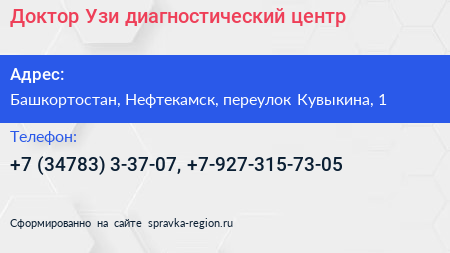 Доктор Узи диагностический центр

Адрес:

Башкортостан, Нефтекамск, переулок Кувыкина, 1

Телефон:

+7 (34783) 3-37-07, +7-927-315-73-05

Сформированно на сайте spravka-region.ru